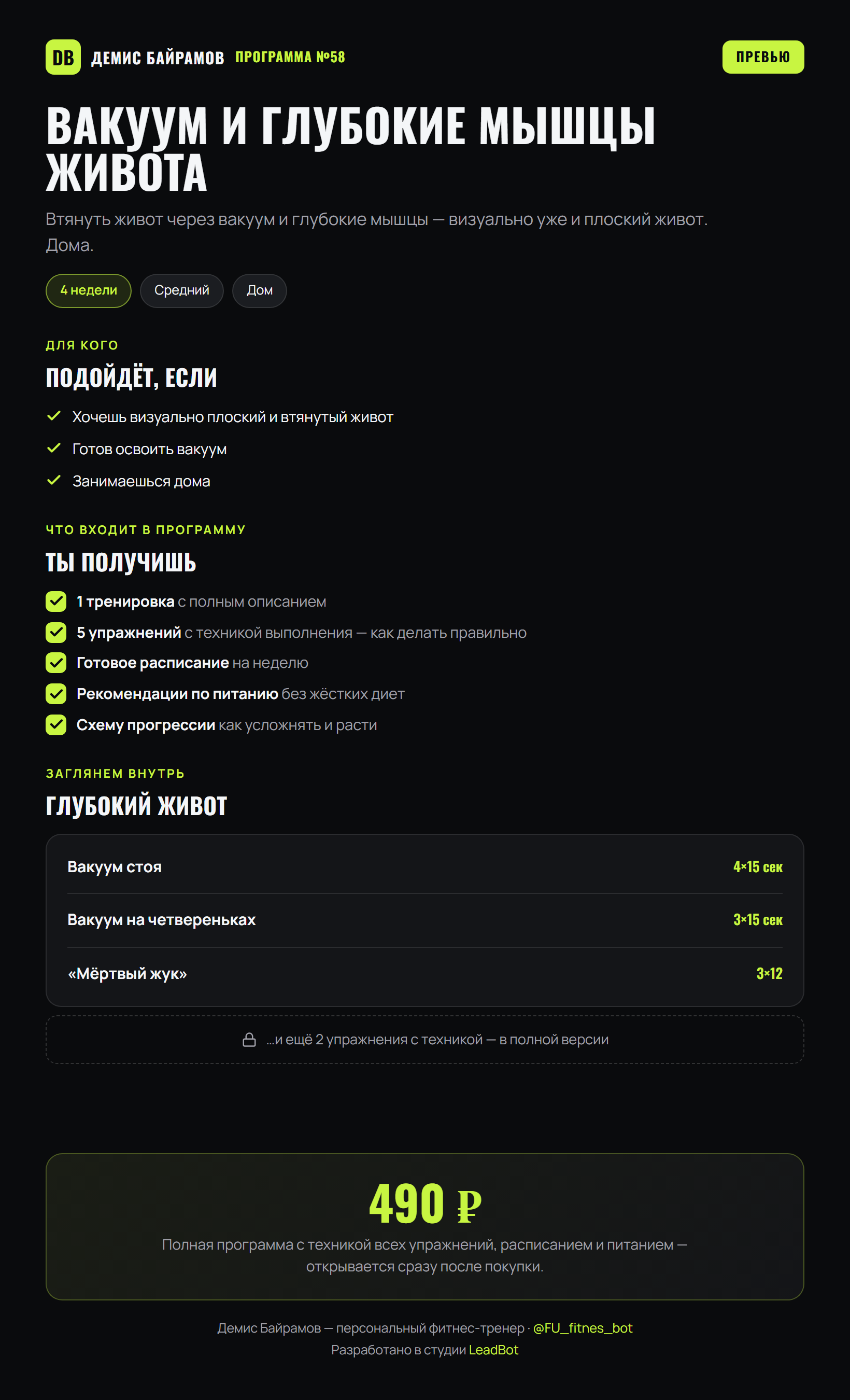 DB ДЕМИС БАЙРАМОВ ПРОГРАММА №58

ПРЕВЬЮ

ВАКУУМ И ГЛУБОКИЕ МЫШЦЫ ЖИВОТА

Втянуть живот через вакуум и глубокие мышцы — визуально уже и плоский живот. Дома.

4 недели
Средний
Дом

ДЛЯ КОГО

ПОДОЙДЁТ, ЕСЛИ

✓ Хочешь визуально плоский и втянутый живот
✓ Готов освоить вакуум
✓ Занимаешься дома

ЧТО ВХОДИТ В ПРОГРАММУ

ТЫ ПОЛУЧИШЬ

☑ 1 тренировка с полным описанием
☑ 5 упражнений с техникой выполнения — как делать правильно
☑ Готовое расписание на неделю
☑ Рекомендации по питанию без жёстких диет
☑ Схему прогрессии как усложнять и расти

ЗАГЛЯНЕМ ВНУТРЬ

ГЛУБОКИЙ ЖИВОТ

Вакуум стоя 4×15 сек

Вакуум на четвереньках 3×15 сек

«Мёртвый жук» 3×12

...и ещё 2 упражнения с техникой — в полной версии

490 ₽

Полная программа с техникой всех упражнений, расписанием и питанием — открывается сразу после покупки.

Демис Байрамов — персональный фитнес-тренер · @FU_fitnes_bot
Разработано в студии LeadBot